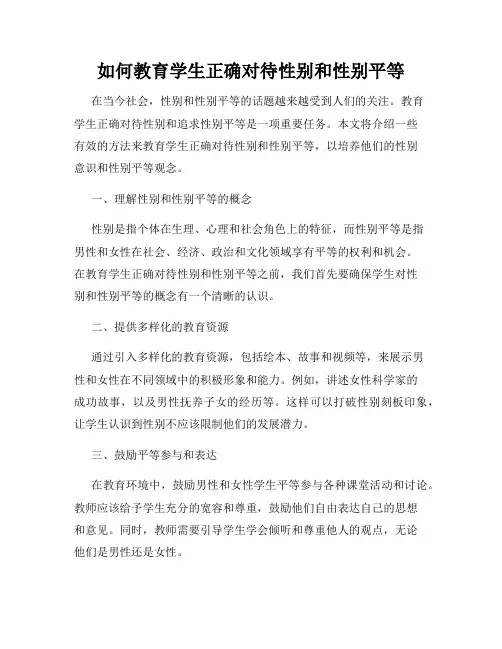 如何教育学生正确对待性别和性别平等

在当今社会，性别和性别平等的话题越来越受到人们的关注。教育学生正确对待性别和追求性别平等是一项重要任务。本文将介绍一些有效的方法来教育学生正确对待性别和性别平等，以培养他们的性别意识和性别平等观念。

一、理解性别和性别平等的概念

性别是指个体在生理、心理和社会角色上的特征，而性别平等是指男性和女性在社会、经济、政治和文化领域享有平等的权利和机会。在教育学生正确对待性别和性别平等之前，我们首先要确保学生对性别和性别平等的概念有一个清晰的认识。

二、提供多样化的教育资源

通过引入多样化的教育资源，包括绘本、故事和视频等，来展示男性和女性在不同领域中的积极形象和能力。例如，讲述女性科学家的成功故事，以及男性抚养子女的经历等。这样可以打破性别刻板印象，让学生认识到性别不应该限制他们的发展潜力。

三、鼓励平等参与和表达

在教育环境中，鼓励男性和女性学生平等参与各种课堂活动和讨论。教师应该给予学生充分的宽容和尊重，鼓励他们自由表达自己的思想和意见。同时，教师需要引导学生学会倾听和尊重他人的观点，无论他们是男性还是女性。